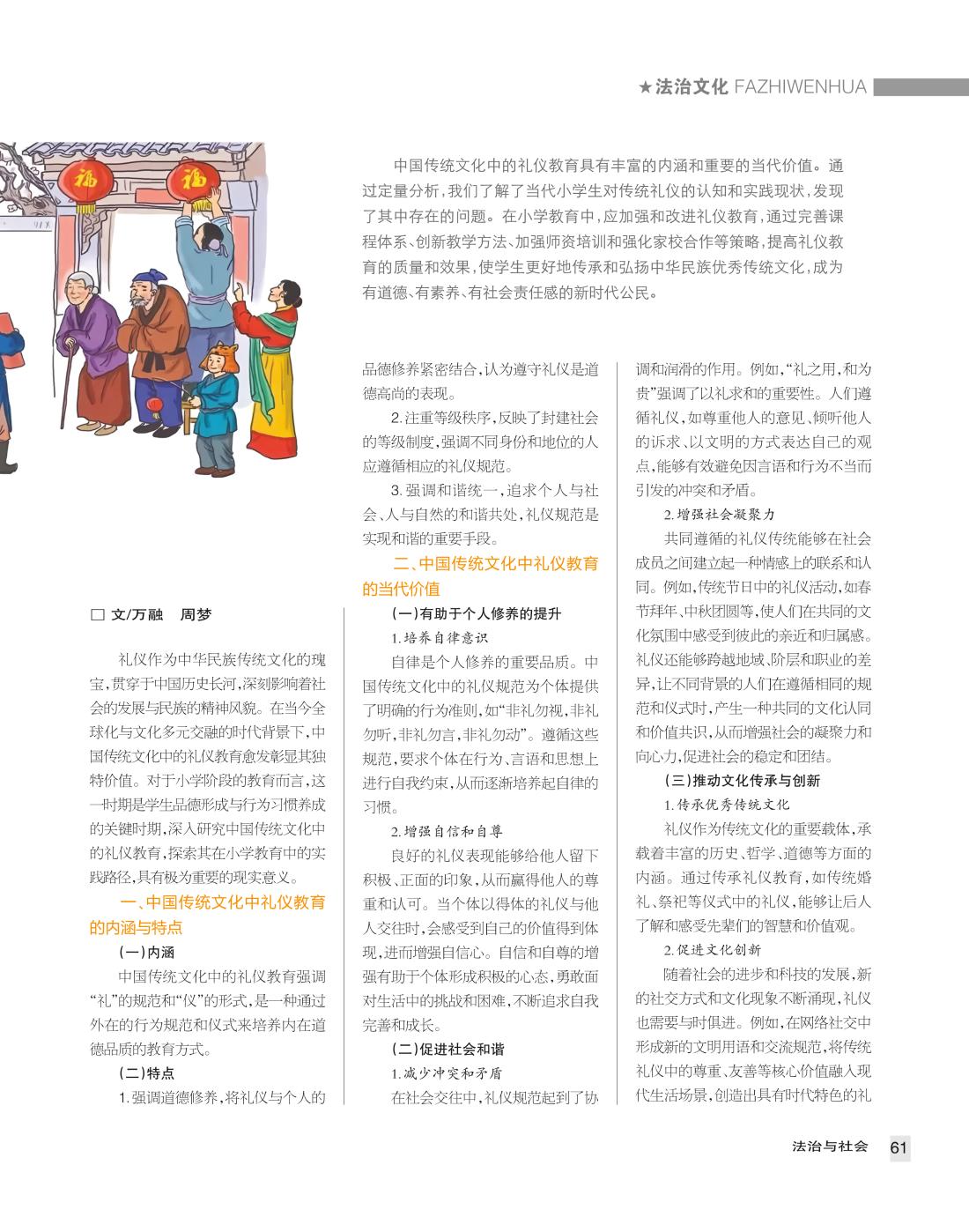 ★法治文化 FAZHIWENHUA

福 福

中国传统文化中的礼仪教育具有丰富的内涵和重要的当代价值。通过定量分析，我们了解了当代小学生对传统礼仪的认知和实践现状，发现了其中存在的问题。在小学教育中，应加强和改进礼仪教育，通过完善课程体系、创新教学方法、加强师资培训和强化家校合作等策略，提高礼仪教育的质量和效果，使学生更好地传承和弘扬中华民族优秀传统文化，成为有道德、有素养、有社会责任感的新时代公民。

□ 文/万融　周梦

礼仪作为中华民族传统文化的瑰宝，贯穿于中国历史长河，深刻影响着社会的发展与民族的精神风貌。在当今全球化与文化多元交融的时代背景下，中国传统文化中的礼仪教育愈发彰显其独特价值。对于小学阶段的教育而言，这一时期是学生品德形成与行为习惯养成的关键时期，深入研究中国传统文化中的礼仪教育，探索其在小学教育中的实践路径，具有极为重要的现实意义。

一、中国传统文化中礼仪教育的内涵与特点

（一）内涵

中国传统文化中的礼仪教育强调“礼”的规范和“仪”的形式，是一种通过外在的行为规范和仪式来培养内在道德品质的教育方式。

（二）特点

1.强调道德修养，将礼仪与个人的品德修养紧密结合，认为遵守礼仪是道德高尚的表现。

2.注重等级秩序，反映了封建社会的等级制度，强调不同身份和地位的人应遵循相应的礼仪规范。

3.强调和谐统一，追求个人与社会、人与自然的和谐共处，礼仪规范是实现和谐的重要手段。

二、中国传统文化中礼仪教育的当代价值

（一）有助于个人修养的提升

1.培养自律意识

自律是个人修养的重要品质。中国传统文化中的礼仪规范为个体提供了明确的行为准则，如“非礼勿视，非礼勿听，非礼勿言，非礼勿动”。遵循这些规范，要求个体在行为、言语和思想上进行自我约束，从而逐渐培养起自律的习惯。

2.增强自信和自尊

良好的礼仪表现能够给他人留下积极、正面的印象，从而赢得他人的尊重和认可。当个体以得体的礼仪与他人交往时，会感受到自己的价值得到体现，进而增强自信心。自信和自尊的增强有助于个体形成积极的心态，勇敢面对生活中的挑战和困难，不断追求自我完善和成长。

（二）促进社会和谐

1.减少冲突和矛盾

在社会交往中，礼仪规范起到了协调和润滑的作用。例如，“礼之用，和为贵”强调了以礼求和的重要性。人们遵循礼仪，如尊重他人的意见、倾听他人的诉求、以文明的方式表达自己的观点，能够有效避免因言语和行为不当而引发的冲突和矛盾。

2.增强社会凝聚力

共同遵循的礼仪传统能够在社会成员之间建立起一种情感上的联系和认同。例如，传统节日中的礼仪活动，如春节拜年、中秋团圆等，使人们在共同的文化氛围中感受到彼此的亲近和归属感。礼仪还能够跨越地域、阶层和职业的差异，让不同背景的人们在遵循相同的规范和仪式时，产生一种共同的文化认同和价值共识，从而增强社会的凝聚力和向心力，促进社会的稳定和团结。

（三）推动文化传承与创新

1.传承优秀传统文化

礼仪作为传统文化的重要载体，承载着丰富的历史、哲学、道德等方面的内涵。通过传承礼仪教育，如传统婚礼、祭祀等仪式中的礼仪，能够让后人了解和感受先辈们的智慧和价值观。

2.促进文化创新

随着社会的进步和科技的发展，新的社交方式和文化现象不断涌现，礼仪也需要与时俱进。例如，在网络社交中形成新的文明用语和交流规范，将传统礼仪中的尊重、友善等核心价值融入现代生活场景，创造出具有时代特色的礼

法治与社会　61